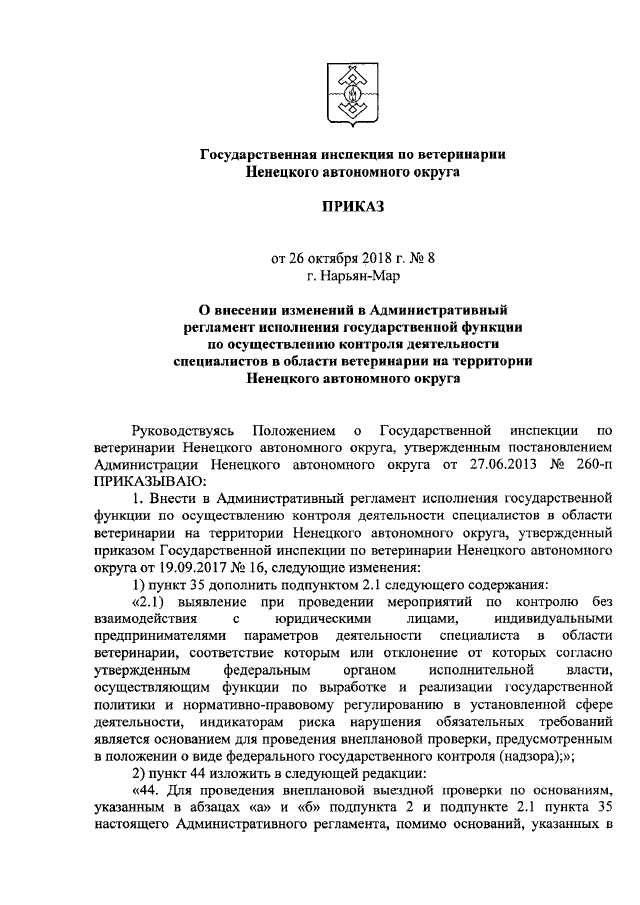 Государственная инспекция по ветеринарии Ненецкого автономного округа

ПРИКАЗ

от 26 октября 2018 г. № 8
г. Нарьян-Мар

О внесении изменений в Административный регламент исполнения государственной функции по осуществлению контроля деятельности специалистов в области ветеринарии на территории Ненецкого автономного округа

Руководствуясь Положением о Государственной инспекции по ветеринарии Ненецкого автономного округа, утвержденным постановлением Администрации Ненецкого автономного округа от 27.06.2013 № 260-п ПРИКАЗЫВАЮ:

1. Внести в Административный регламент исполнения государственной функции по осуществлению контроля деятельности специалистов в области ветеринарии на территории Ненецкого автономного округа, утвержденный приказом Государственной инспекции по ветеринарии Ненецкого автономного округа от 19.09.2017 № 16, следующие изменения:

1) пункт 35 дополнить подпунктом 2.1 следующего содержания:

«2.1) выявление при проведении мероприятий по контролю без взаимодействия с юридическими лицами, индивидуальными предпринимателями параметров деятельности специалиста в области ветеринарии, соответствие которым или отклонение от которых согласно утвержденным федеральным органом исполнительной власти, осуществляющим функции по выработке и реализации государственной политики и нормативно-правовому регулированию в установленной сфере деятельности, индикаторам риска нарушения обязательных требований является основанием для проведения внеплановой проверки, предусмотренным в положении о виде федерального государственного контроля (надзора);»;

2) пункт 44 изложить в следующей редакции:

«44. Для проведения внеплановой выездной проверки по основаниям, указанным в абзацах «а» и «б» подпункта 2 и подпункте 2.1 пункта 35 настоящего Административного регламента, помимо оснований, указанных в